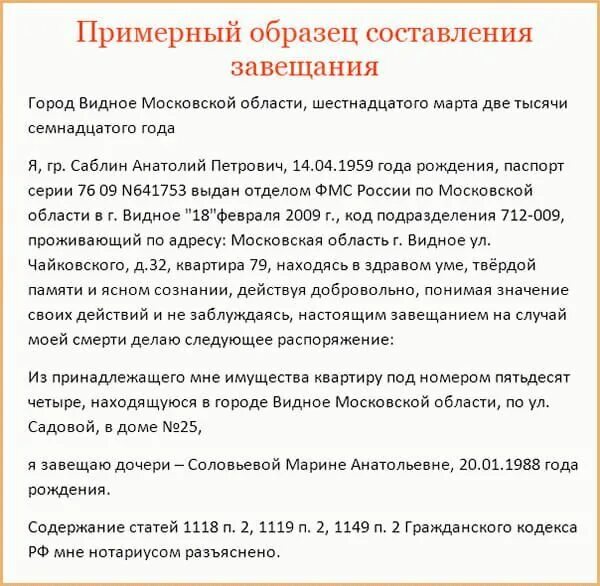 Примерный образец составления завещания

Город Видное Московской области, шестнадцатого марта две тысячи семнадцатого года

Я, гр. Саблин Анатолий Петрович, 14.04.1959 года рождения, паспорт серии 76 09 N641753 выдан отделом ФМС России по Московской области в г. Видное "18"февраля 2009 г., код подразделения 712-009, проживающий по адресу: Московская область г. Видное ул. Чайковского, д.32, квартира 79, находясь в здравом уме, твёрдой памяти и ясном сознании, действуя добровольно, понимая значение своих действий и не заблуждаясь, настоящим завещанием на случай моей смерти делаю следующее распоряжение:

Из принадлежащего мне имущества квартиру под номером пятьдесят четыре, находящуюся в городе Видное Московской области, по ул. Садовой, в доме №25,

я завещаю дочери – Соловьевой Марине Анатольевне, 20.01.1988 года рождения.

Содержание статей 1118 п. 2, 1119 п. 2, 1149 п. 2 Гражданского кодекса РФ мне нотариусом разъяснено.